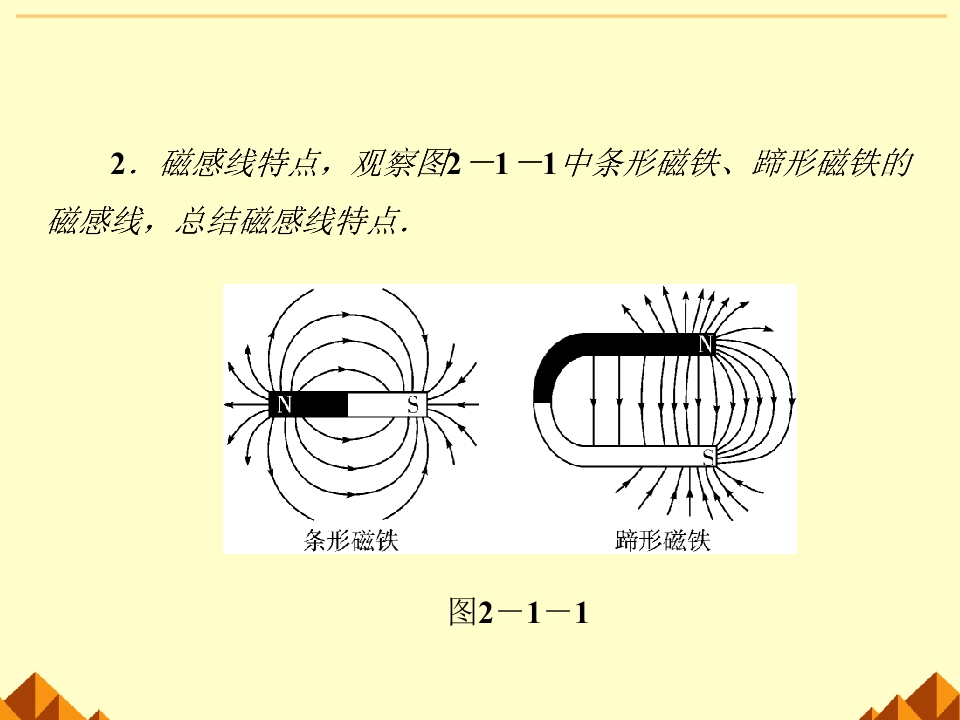 2．磁感线特点，观察图2－1－1中条形磁铁、蹄形磁铁的磁感线，总结磁感线特点．

N S
条形磁铁

N
S
蹄形磁铁

图2－1－1